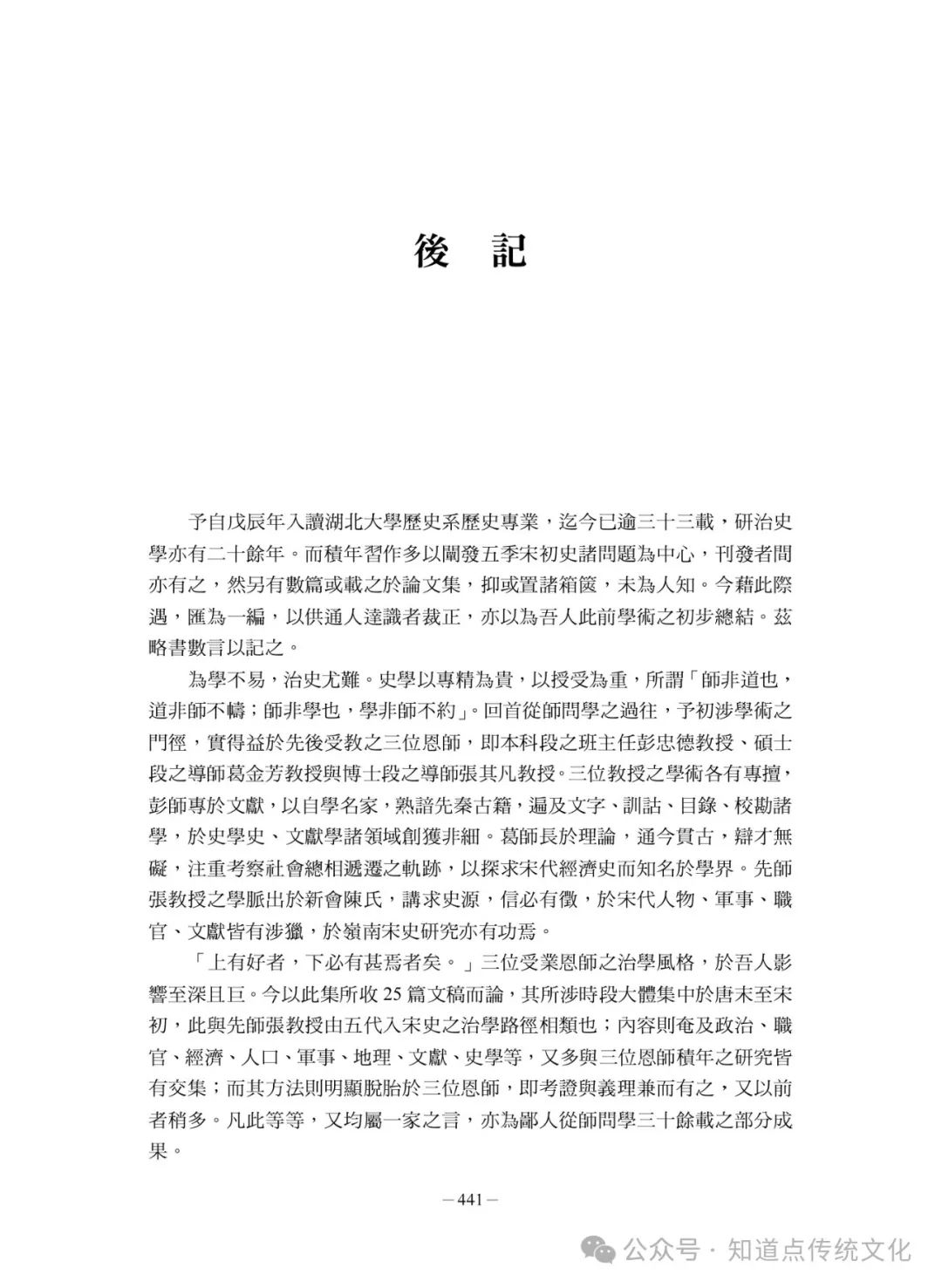 後　記

予自戊辰年入讀湖北大學歷史系歷史專業，迄今已逾三十三載，研治史學亦有二十餘年。而積年習作多以闡發五季宋初史諸問題為中心，刊發者間亦有之，然另有數篇或載之於論文集，抑或置諸箱篋，未為人知。今藉此際遇，匯為一編，以供通人達識者裁正，亦以為吾人此前學術之初步總結。茲略書數言以記之。

為學不易，治史尤難。史學以專精為貴，以授受為重，所謂「師非道也，道非師不幬；師非學也，學非師不約」。回首從師問學之過往，予初涉學術之門徑，實得益於先後受教之三位恩師，即本科段之班主任彭忠德教授、碩士段之導師葛金芳教授與博士段之導師張其凡教授。三位教授之學術各有專擅，彭師專於文獻，以自學名家，熟諳先秦古籍，遍及文字、訓詁、目錄、校勘諸學，於史學史、文獻學諸領域創獲非細。葛師長於理論，通今貫古，辯才無礙，注重考察社會總相遞遷之軌跡，以探求宋代經濟史而知名於學界。先師張教授之學脈出於新會陳氏，講求史源，信必有徵，於宋代人物、軍事、職官、文獻皆有涉獵，於嶺南宋史研究亦有功焉。

「上有好者，下必有甚焉者矣。」三位受業恩師之治學風格，於吾人影響至深且巨。今以此集所收 25 篇文稿而論，其所涉時段大體集中於唐末至宋初，此與先師張教授由五代入宋史之治學路徑相類也；內容則奄及政治、職官、經濟、人口、軍事、地理、文獻、史學等，又多與三位恩師積年之研究皆有交集；而其方法則明顯脫胎於三位恩師，即考證與義理兼而有之，又以前者稍多。凡此等等，又均屬一家之言，亦為鄙人從師問學三十餘載之部分成果。

— 441 —

公众号 · 知道点传统文化